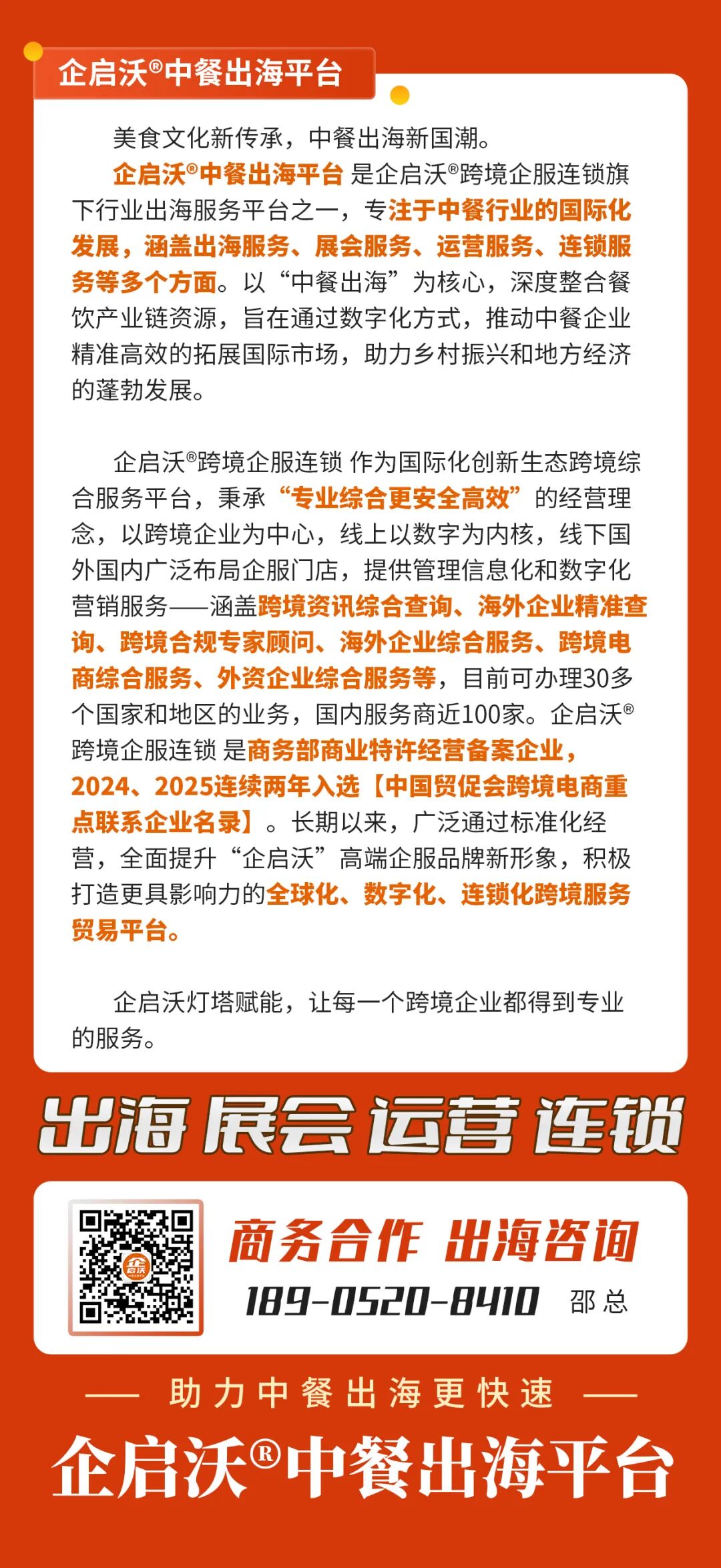 企启沃®中餐出海平台

美食文化新传承，中餐出海新国潮。

企启沃®中餐出海平台 是企启沃®跨境企服连锁旗下行业出海服务平台之一，专注于中餐行业的国际化发展，涵盖出海服务、展会服务、运营服务、连锁服务等多个方面。以“中餐出海”为核心，深度整合餐饮产业链资源，旨在通过数字化方式，推动中餐企业精准高效的拓展国际市场，助力乡村振兴和地方经济的蓬勃发展。

企启沃®跨境企服连锁 作为国际化创新生态跨境综合服务平台，秉承“专业综合更安全高效”的经营理念，以跨境企业为中心，线上以数字为内核，线下国外国内广泛布局企服门店，提供管理信息化和数字化营销服务——涵盖跨境资讯综合查询、海外企业精准查询、跨境合规专家顾问、海外企业综合服务、跨境电商综合服务、外资企业综合服务等，目前可办理30多个国家和地区的业务，国内服务商近100家。企启沃®跨境企服连锁 是商务部商业特许经营备案企业，2024、2025连续两年入选【中国贸促会跨境电商重点联系企业名录】。长期以来，广泛通过标准化经营，全面提升“企启沃”高端企服品牌新形象，积极打造更具影响力的全球化、数字化、连锁化跨境服务贸易平台。

企启沃灯塔赋能，让每一个跨境企业都得到专业的服务。

出海 展会 运营 连锁

企启沃

商务合作 出海咨询

189-0520-8410 邵总

—— 助力中餐出海更快速 ——

企启沃®中餐出海平台